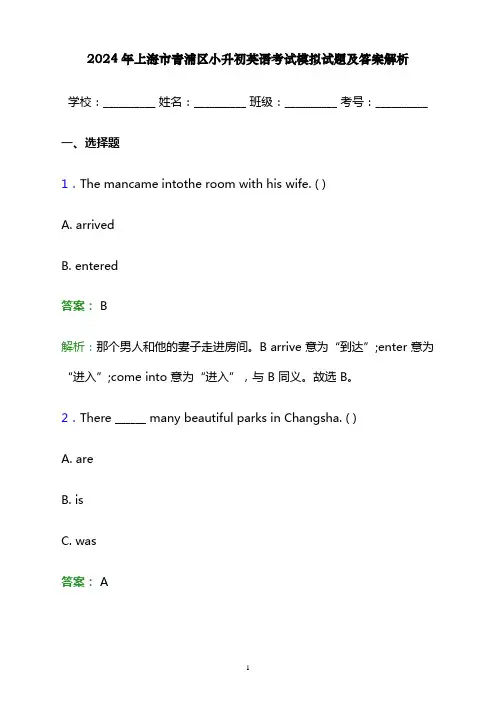 2024年上海市青浦区小升初英语考试模拟试题及答案解析

学校：________ 姓名：________ 班级：________ 考号：________

一、选择题

1．The mancame intothe room with his wife. ( )

A. arrived

B. entered

答案： B

解析：那个男人和他的妻子走进房间。B arrive 意为“到达”;enter 意为“进入”;come into 意为“进入”，与 B 同义。故选 B。

2．There _____ many beautiful parks in Changsha. ( )

A. are

B. is

C. was

答案： A

1